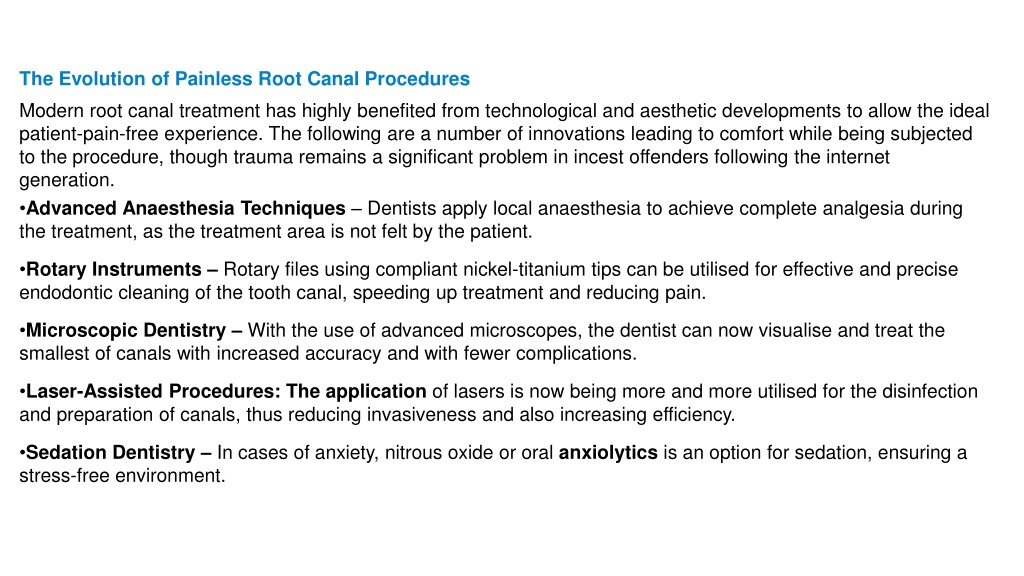 The Evolution of Painless Root Canal Procedures

Modern root canal treatment has highly benefited from technological and aesthetic developments to allow the ideal patient-pain-free experience. The following are a number of innovations leading to comfort while being subjected to the procedure, though trauma remains a significant problem in incest offenders following the internet generation.

•Advanced Anaesthesia Techniques – Dentists apply local anaesthesia to achieve complete analgesia during the treatment, as the treatment area is not felt by the patient.

•Rotary Instruments – Rotary files using compliant nickel-titanium tips can be utilised for effective and precise endodontic cleaning of the tooth canal, speeding up treatment and reducing pain.

•Microscopic Dentistry – With the use of advanced microscopes, the dentist can now visualise and treat the smallest of canals with increased accuracy and with fewer complications.

•Laser-Assisted Procedures: The application of lasers is now being more and more utilised for the disinfection and preparation of canals, thus reducing invasiveness and also increasing efficiency.

•Sedation Dentistry – In cases of anxiety, nitrous oxide or oral anxiolytics is an option for sedation, ensuring a stress-free environment.